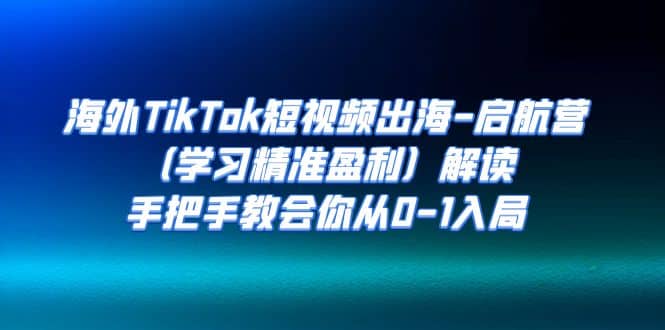 海外TikTok短视频出海-启航营
（学习精准盈利）解读
手把手教会你从0-1入局